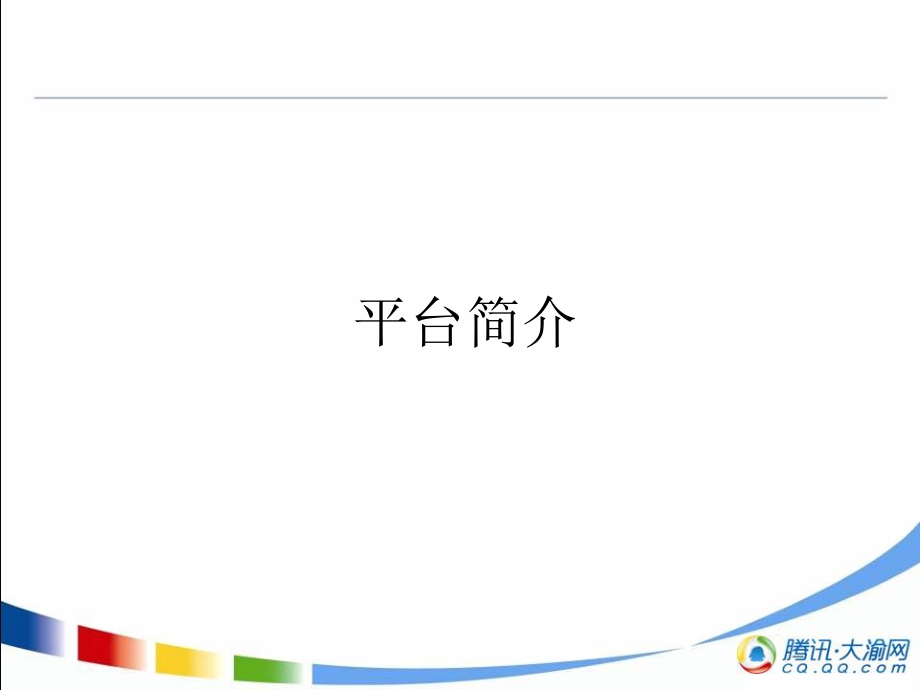 平台简介

腾讯·大渝网
CQ.QQ.com